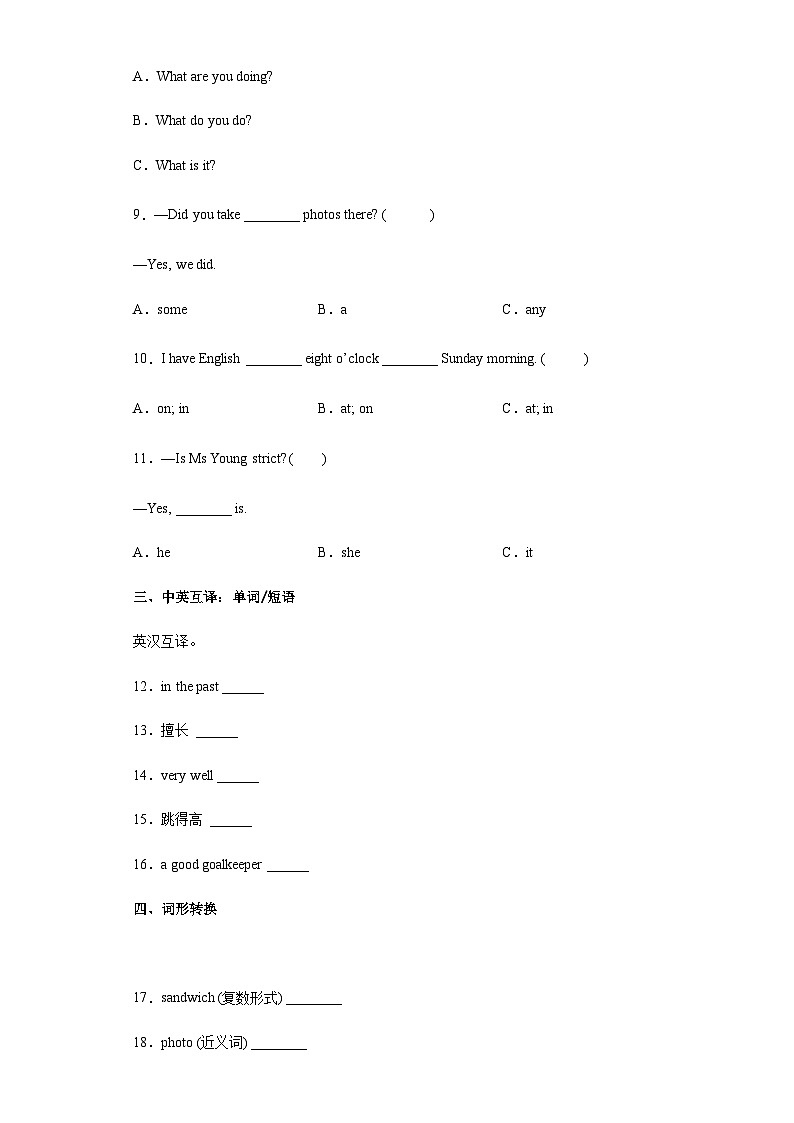 A．What are you doing?

B．What do you do?

C．What is it?

9．—Did you take ________ photos there? (　　)

—Yes, we did.

A．some　　B．a　　C．any

10．I have English ________ eight o'clock ________ Sunday morning. (　　)

A．on; in　　B．at; on　　C．at; in

11．—Is Ms Young strict? (　　)

—Yes, ________ is.

A．he　　B．she　　C．it

三、中英互译：单词/短语

英汉互译。

12．in the past ______

13．擅长 ______

14．very well ______

15．跳得高 ______

16．a good goalkeeper ______

四、词形转换

17．sandwich (复数形式) ________

18．photo (近义词) ________